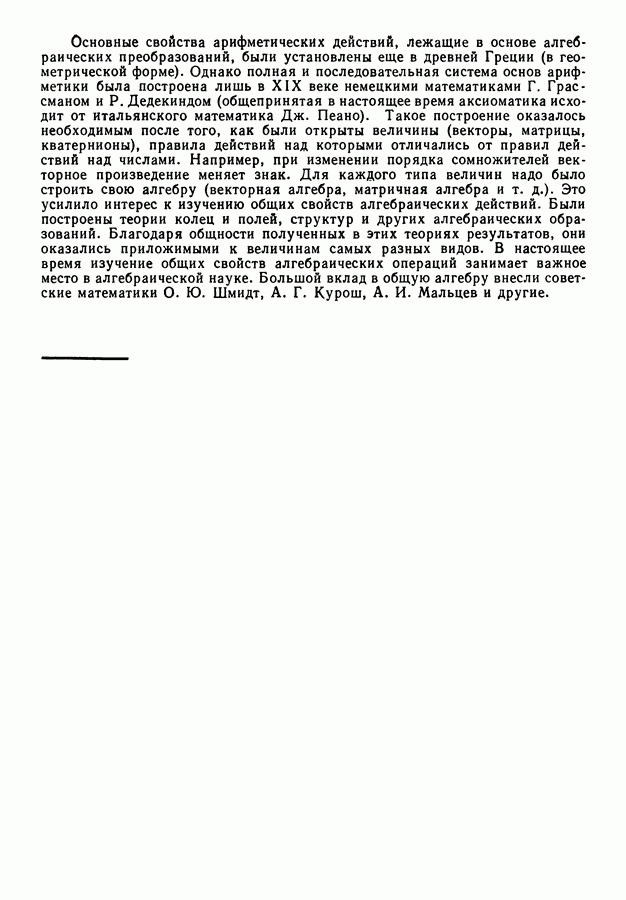 Основные свойства арифметических действий, лежащие в основе алгебраических преобразований, были установлены еще в древней Греции (в геометрической форме). Однако полная и последовательная система основ арифметики была построена лишь в XIX веке немецкими математиками Г. Грассманом и Р. Дедекиндом (общепринятая в настоящее время аксиоматика исходит от итальянского математика Дж. Пеано). Такое построение оказалось необходимым после того, как были открыты величины (векторы, матрицы, кватернионы), правила действий над которыми отличались от правил действий над числами. Например, при изменении порядка сомножителей векторное произведение меняет знак. Для каждого типа величин надо было строить свою алгебру (векторная алгебра, матричная алгебра и т. д.). Это усилило интерес к изучению общих свойств алгебраических действий. Были построены теории колец и полей, структур и других алгебраических образований. Благодаря общности полученных в этих теориях результатов, они оказались приложимыми к величинам самых разных видов. В настоящее время изучение общих свойств алгебраических операций занимает важное место в алгебраической науке. Большой вклад в общую алгебру внесли советские математики О. Ю. Шмидт, А. Г. Курош, А. И. Мальцев и другие.